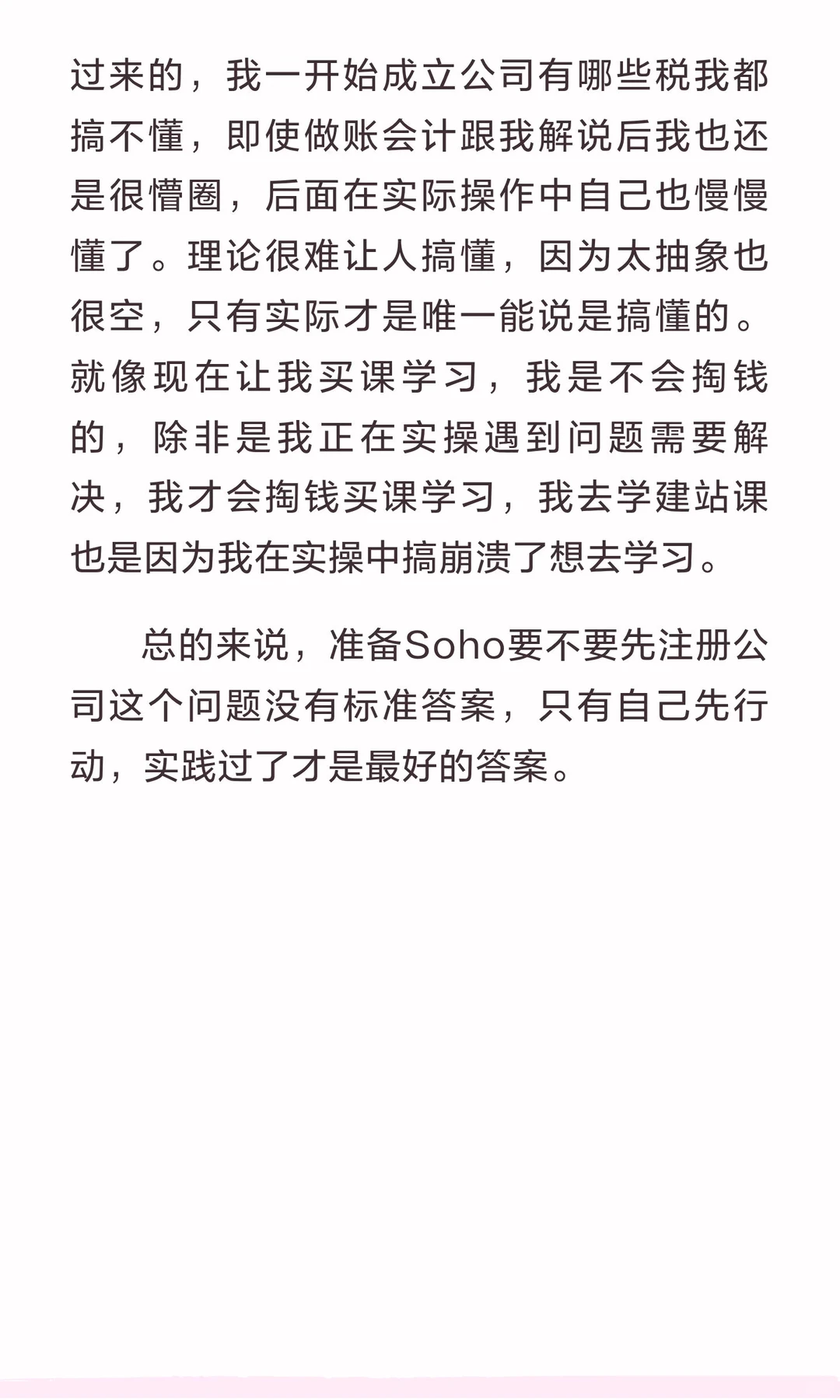 过来的，我一开始成立公司有哪些税我都搞不懂，即使做账会计跟我解说后我也还是很懵圈，后面在实际操作中自己也慢慢懂了。理论很难让人搞懂，因为太抽象也很空，只有实际才是唯一能说是搞懂的。就像现在让我买课学习，我是不会掏钱的，除非是我正在实操遇到问题需要解决，我才会掏钱买课学习，我去学建站课也是因为我在实操中搞崩溃了想去学习。

总的来说，准备Soho要不要先注册公司这个问题没有标准答案，只有自己先行动，实践过了才是最好的答案。